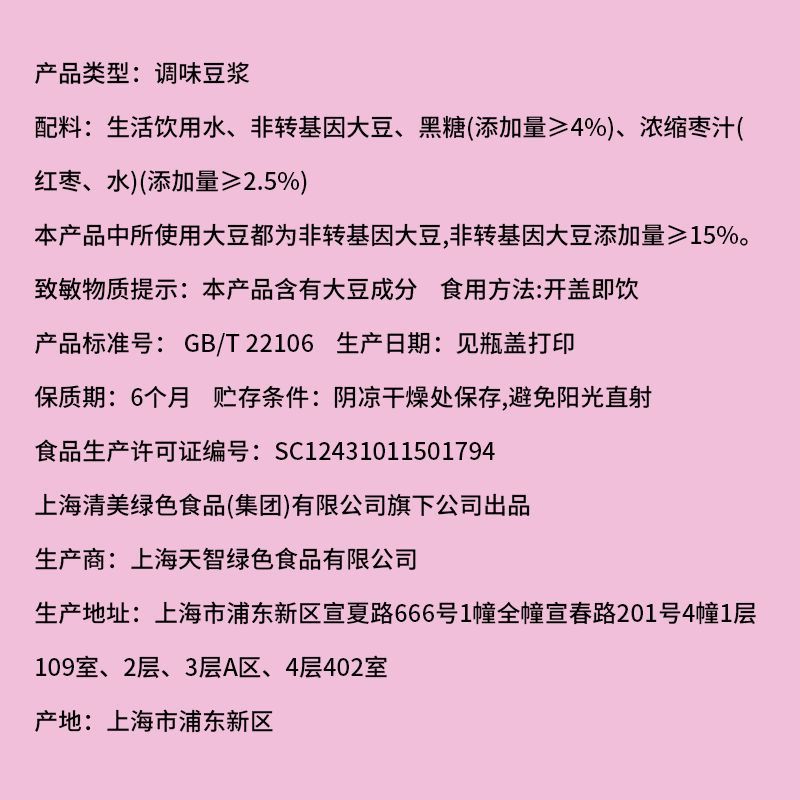 产品类型：调味豆浆

配料：生活饮用水、非转基因大豆、黑糖(添加量≥4%)、浓缩枣汁(红枣、水)(添加量≥2.5%)

本产品中所使用大豆都为非转基因大豆,非转基因大豆添加量≥15%。

致敏物质提示：本产品含有大豆成分　食用方法:开盖即饮

产品标准号： GB/T 22106　生产日期：见瓶盖打印

保质期：6个月　贮存条件：阴凉干燥处保存,避免阳光直射

食品生产许可证编号：SC12431011501794

上海清美绿色食品(集团)有限公司旗下公司出品

生产商：上海天智绿色食品有限公司

生产地址：上海市浦东新区宣夏路666号1幢全幢宣春路201号4幢1层109室、2层、3层A区、4层402室

产地：上海市浦东新区